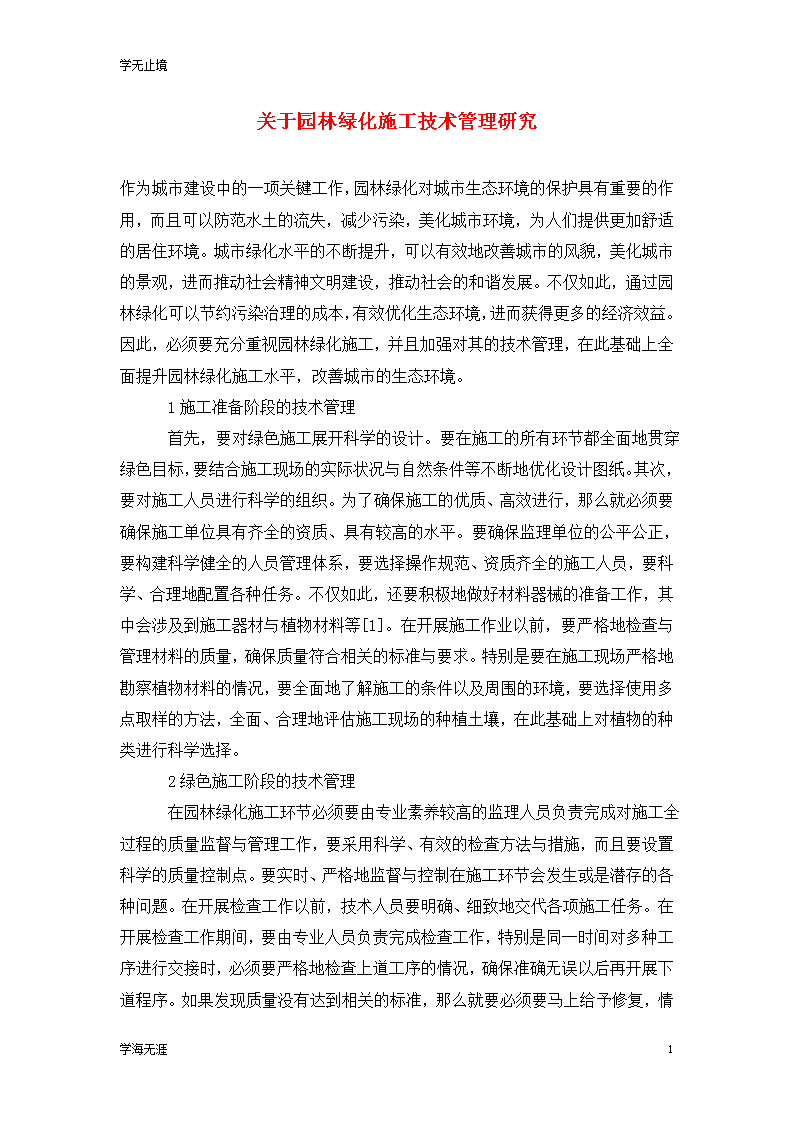 学无止境

关于园林绿化施工技术管理研究

作为城市建设中的一项关键工作，园林绿化对城市生态环境的保护具有重要的作用，而且可以防范水土的流失，减少污染，美化城市环境，为人们提供更加舒适的居住环境。城市绿化水平的不断提升，可以有效地改善城市的风貌，美化城市的景观，进而推动社会精神文明建设，推动社会的和谐发展。不仅如此，通过园林绿化可以节约污染治理的成本，有效优化生态环境，进而获得更多的经济效益。因此，必须要充分重视园林绿化施工，并且加强对其的技术管理，在此基础上全面提升园林绿化施工水平，改善城市的生态环境。

1施工准备阶段的技术管理

首先，要对绿色施工展开科学的设计。要在施工的所有环节都全面地贯穿绿色目标，要结合施工现场的实际状况与自然条件等不断地优化设计图纸。其次，要对施工人员进行科学的组织。为了确保施工的优质、高效进行，那么就必须要确保施工单位具有齐全的资质、具有较高的水平。要确保监理单位的公平公正，要构建科学健全的人员管理体系，要选择操作规范、资质齐全的施工人员，要科学、合理地配置各种任务。不仅如此，还要积极地做好材料器械的准备工作，其中会涉及到施工器材与植物材料等[1]。在开展施工作业以前，要严格地检查与管理材料的质量，确保质量符合相关的标准与要求。特别是要在施工现场严格地勘察植物材料的情况，要全面地了解施工的条件以及周围的环境，要选择使用多点取样的方法，全面、合理地评估施工现场的种植土壤，在此基础上对植物的种类进行科学选择。

2绿色施工阶段的技术管理

在园林绿化施工环节必须要由专业素养较高的监理人员负责完成对施工全过程的质量监督与管理工作，要采用科学、有效的检查方法与措施，而且要设置科学的质量控制点。要实时、严格地监督与控制在施工环节会发生或是潜存的各种问题。在开展检查工作以前，技术人员要明确、细致地交代各项施工任务。在开展检查工作期间，要由专业人员负责完成检查工作，特别是同一时间对多种工序进行交接时，必须要严格地检查上道工序的情况，确保准确无误以后再开展下道程序。如果发现质量没有达到相关的标准，那么就要必须要马上给予修复，情

学海无涯 1